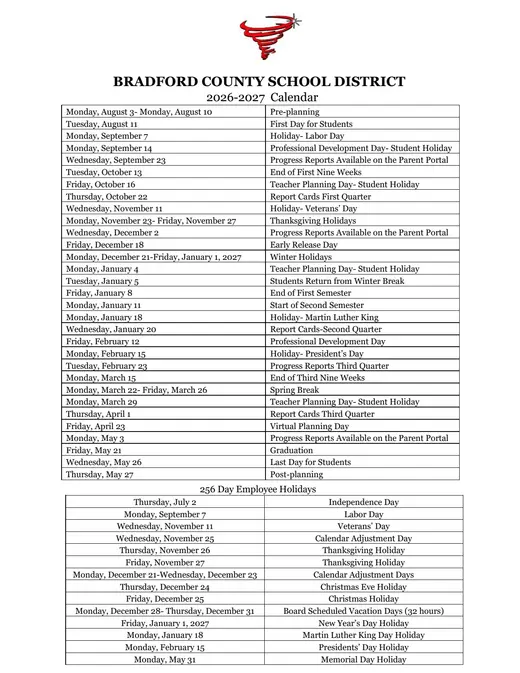 BRADFORD COUNTY SCHOOL DISTRICT
2026-2027 Calendar

| | |
|---|---|
| Monday, August 3- Monday, August 10 | Pre-planning |
| Tuesday, August 11 | First Day for Students |
| Monday, September 7 | Holiday- Labor Day |
| Monday, September 14 | Professional Development Day- Student Holiday |
| Wednesday, September 23 | Progress Reports Available on the Parent Portal |
| Tuesday, October 13 | End of First Nine Weeks |
| Friday, October 16 | Teacher Planning Day- Student Holiday |
| Thursday, October 22 | Report Cards First Quarter |
| Wednesday, November 11 | Holiday- Veterans' Day |
| Monday, November 23- Friday, November 27 | Thanksgiving Holidays |
| Wednesday, December 2 | Progress Reports Available on the Parent Portal |
| Friday, December 18 | Early Release Day |
| Monday, December 21-Friday, January 1, 2027 | Winter Holidays |
| Monday, January 4 | Teacher Planning Day- Student Holiday |
| Tuesday, January 5 | Students Return from Winter Break |
| Friday, January 8 | End of First Semester |
| Monday, January 11 | Start of Second Semester |
| Monday, January 18 | Holiday- Martin Luther King |
| Wednesday, January 20 | Report Cards-Second Quarter |
| Friday, February 12 | Professional Development Day |
| Monday, February 15 | Holiday- President's Day |
| Tuesday, February 23 | Progress Reports Third Quarter |
| Monday, March 15 | End of Third Nine Weeks |
| Monday, March 22- Friday, March 26 | Spring Break |
| Monday, March 29 | Teacher Planning Day- Student Holiday |
| Thursday, April 1 | Report Cards Third Quarter |
| Friday, April 23 | Virtual Planning Day |
| Monday, May 3 | Progress Reports Available on the Parent Portal |
| Friday, May 21 | Graduation |
| Wednesday, May 26 | Last Day for Students |
| Thursday, May 27 | Post-planning |

256 Day Employee Holidays

| | |
|---|---|
| Thursday, July 2 | Independence Day |
| Monday, September 7 | Labor Day |
| Wednesday, November 11 | Veterans' Day |
| Wednesday, November 25 | Calendar Adjustment Day |
| Thursday, November 26 | Thanksgiving Holiday |
| Friday, November 27 | Thanksgiving Holiday |
| Monday, December 21-Wednesday, December 23 | Calendar Adjustment Days |
| Thursday, December 24 | Christmas Eve Holiday |
| Friday, December 25 | Christmas Holiday |
| Monday, December 28- Thursday, December 31 | Board Scheduled Vacation Days (32 hours) |
| Friday, January 1, 2027 | New Year's Day Holiday |
| Monday, January 18 | Martin Luther King Day Holiday |
| Monday, February 15 | Presidents' Day Holiday |
| Monday, May 31 | Memorial Day Holiday |